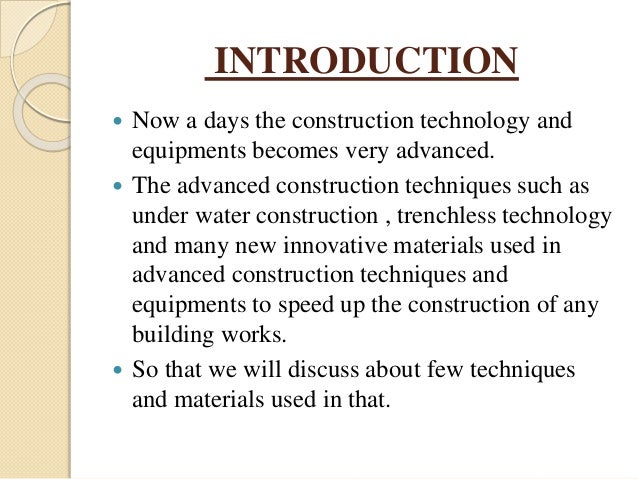 INTRODUCTION

• Now a days the construction technology and equipments becomes very advanced.
• The advanced construction techniques such as under water construction , trenchless technology and many new innovative materials used in advanced construction techniques and equipments to speed up the construction of any building works.
• So that we will discuss about few techniques and materials used in that.